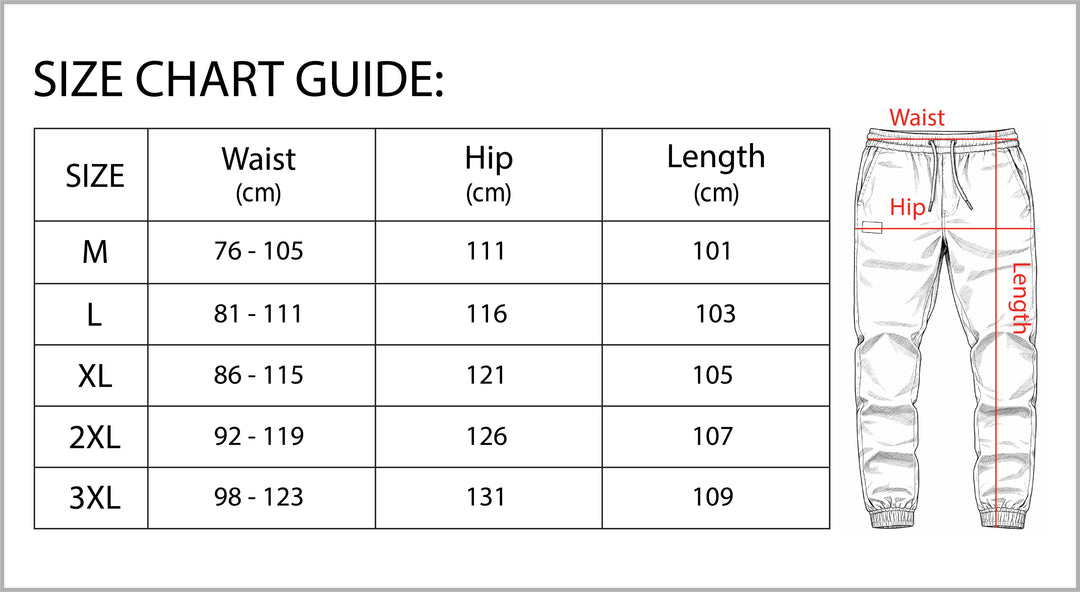 SIZE CHART GUIDE:

| SIZE | Waist (cm) | Hip (cm) | Length (cm) |
|---|---|---|---|
| M | 76 - 105 | 111 | 101 |
| L | 81 - 111 | 116 | 103 |
| XL | 86 - 115 | 121 | 105 |
| 2XL | 92 - 119 | 126 | 107 |
| 3XL | 98 - 123 | 131 | 109 |

Waist

Hip

Length